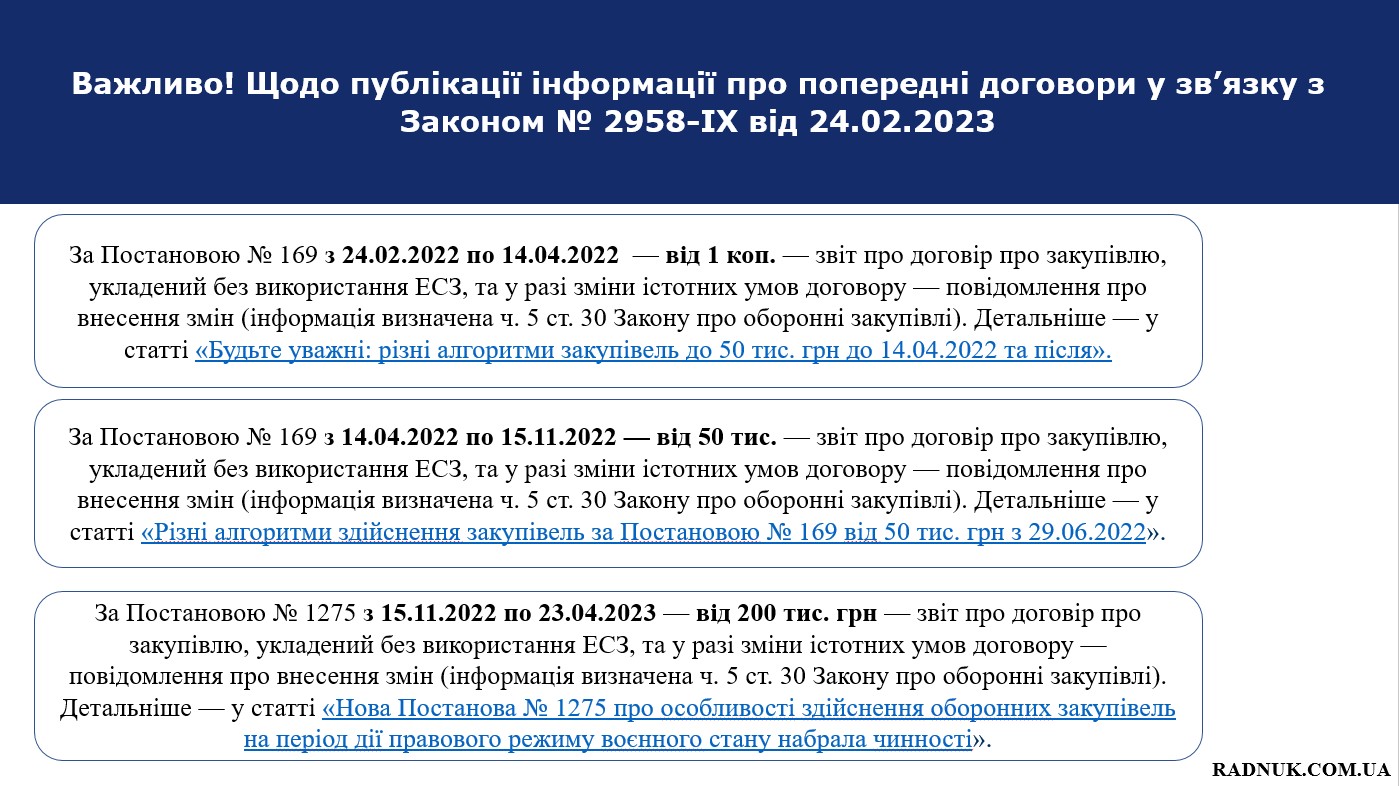 Важливо! Щодо публікації інформації про попередні договори у зв’язку з Законом № 2958-IX від 24.02.2023

За Постановою № 169 з 24.02.2022 по 14.04.2022 — від 1 коп. — звіт про договір про закупівлю, укладений без використання ЕСЗ, та у разі зміни істотних умов договору — повідомлення про внесення змін (інформація визначена ч. 5 ст. 30 Закону про оборонні закупівлі). Детальніше — у статті «Будьте уважні: різні алгоритми закупівель до 50 тис. грн до 14.04.2022 та після».

За Постановою № 169 з 14.04.2022 по 15.11.2022 — від 50 тис. — звіт про договір про закупівлю, укладений без використання ЕСЗ, та у разі зміни істотних умов договору — повідомлення про внесення змін (інформація визначена ч. 5 ст. 30 Закону про оборонні закупівлі). Детальніше — у статті «Різні алгоритми здійснення закупівель за Постановою № 169 від 50 тис. грн з 29.06.2022».

За Постановою № 1275 з 15.11.2022 по 23.04.2023 — від 200 тис. грн — звіт про договір про закупівлю, укладений без використання ЕСЗ, та у разі зміни істотних умов договору — повідомлення про внесення змін (інформація визначена ч. 5 ст. 30 Закону про оборонні закупівлі). Детальніше — у статті «Нова Постанова № 1275 про особливості здійснення оборонних закупівель на період дії правового режиму воєнного стану набрала чинності».

RADNUK.COM.UA